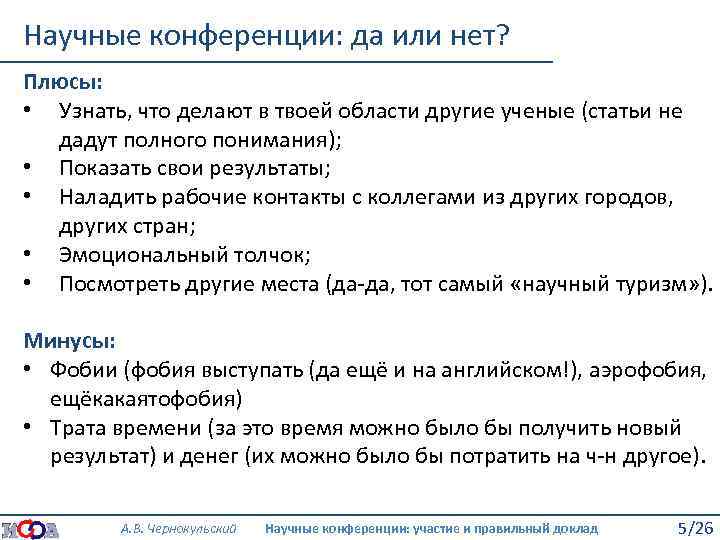 Научные конференции: да или нет?

Плюсы:

• Узнать, что делают в твоей области другие ученые (статьи не дадут полного понимания);
• Показать свои результаты;
• Наладить рабочие контакты с коллегами из других городов, других стран;
• Эмоциональный толчок;
• Посмотреть другие места (да-да, тот самый «научный туризм»).

Минусы:

• Фобии (фобия выступать (да ещё и на английском!), аэрофобия, ещёкакаятофобия)
• Трата времени (за это время можно было бы получить новый результат) и денег (их можно было бы потратить на ч-н другое).

ИФА

А.В. Чернокульский

Научные конференции: участие и правильный доклад

5/26